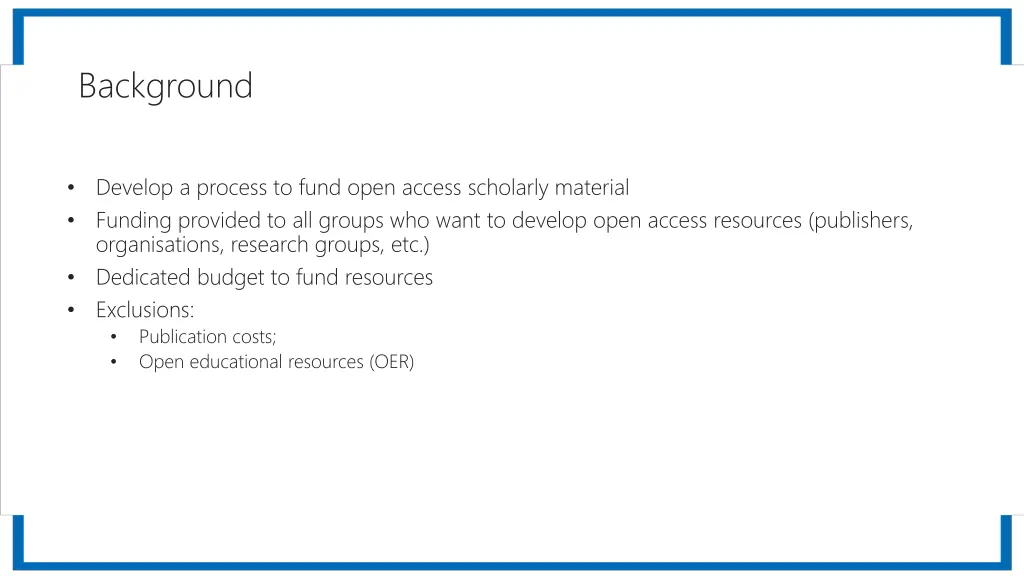 Background

• Develop a process to fund open access scholarly material
• Funding provided to all groups who want to develop open access resources (publishers, organisations, research groups, etc.)
• Dedicated budget to fund resources
• Exclusions:
• Publication costs;
• Open educational resources (OER)